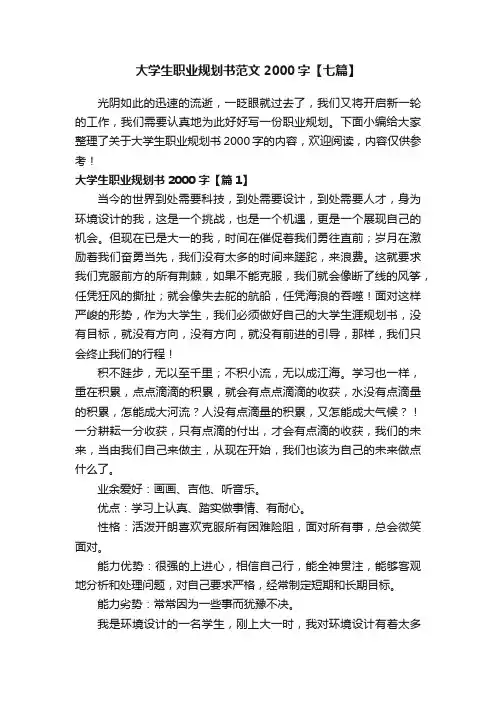 大学生职业规划书范文 2000 字【七篇】

光阴如此的迅速的流逝，一眨眼就过去了，我们又将开启新一轮的工作，我们需要认真地为此好好写一份职业规划。下面小编给大家整理了关于大学生职业规划书 2000 字的内容，欢迎阅读，内容仅供参考！

大学生职业规划书 2000 字【篇 1】

当今的世界到处需要科技，到处需要设计，到处需要人才，身为环境设计的我，这是一个挑战，也是一个机遇，更是一个展现自己的机会。但现在已是大一的我，时间在催促着我们勇往直前；岁月在激励着我们奋勇当先，我们没有太多的时间来蹉跎，来浪费。这就要求我们克服前方的所有荆棘，如果不能克服，我们就会像断了线的风筝，任凭狂风的撕扯；就会像失去舵的航船，任凭海浪的吞噬！面对这样严峻的形势，作为大学生，我们必须做好自己的大学生涯规划书，没有目标，就没有方向，没有方向，就没有前进的引导，那样，我们只会终止我们的行程！

积不跬步，无以至千里；不积小流，无以成江海。学习也一样，重在积累，点点滴滴的积累，就会有点点滴滴的收获，水没有点滴量的积累，怎能成大河流？人没有点滴量的积累，又怎能成大气候？！一分耕耘一分收获，只有点滴的付出，才会有点滴的收获，我们的未来，当由我们自己来做主，从现在开始，我们也该为自己的未来做点什么了。

业余爱好：画画、吉他、听音乐。

优点：学习上认真、踏实做事情、有耐心。

性格：活泼开朗喜欢克服所有困难险阻，面对所有事，总会微笑面对。

能力优势：很强的上进心，相信自己行，能全神贯注，能够客观地分析和处理问题，对自己要求严格，经常制定短期和长期目标。

能力劣势：常常因为一些事而犹豫不决。

我是环境设计的一名学生，刚上大一时，我对环境设计有着太多